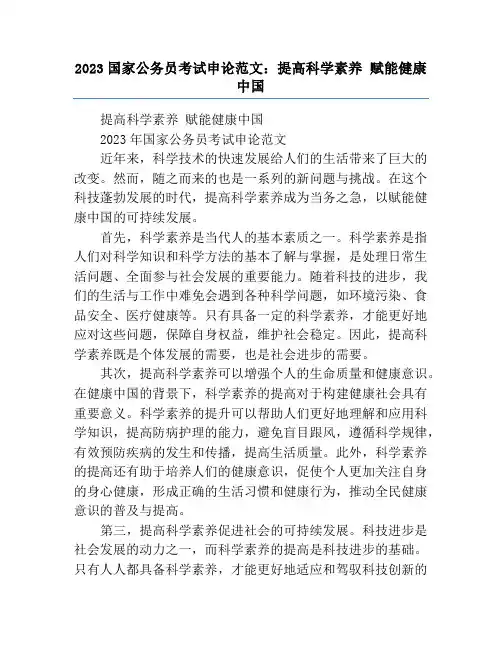 2023 国家公务员考试申论范文：提高科学素养 赋能健康中国

提高科学素养 赋能健康中国

2023 年国家公务员考试申论范文

近年来，科学技术的快速发展给人们的生活带来了巨大的改变。然而，随之而来的也是一系列的新问题与挑战。在这个科技蓬勃发展的时代，提高科学素养成为当务之急，以赋能健康中国的可持续发展。

首先，科学素养是当代人的基本素质之一。科学素养是指人们对科学知识和科学方法的基本了解与掌握，是处理日常生活问题、全面参与社会发展的重要能力。随着科技的进步，我们的生活与工作中难免会遇到各种科学问题，如环境污染、食品安全、医疗健康等。只有具备一定的科学素养，才能更好地应对这些问题，保障自身权益，维护社会稳定。因此，提高科学素养既是个体发展的需要，也是社会进步的需要。

其次，提高科学素养可以增强个人的生命质量和健康意识。在健康中国的背景下，科学素养的提高对于构建健康社会具有重要意义。科学素养的提升可以帮助人们更好地理解和应用科学知识，提高防病护理的能力，避免盲目跟风，遵循科学规律，有效预防疾病的发生和传播，提高生活质量。此外，科学素养的提高还有助于培养人们的健康意识，促使个人更加关注自身的身心健康，形成正确的生活习惯和健康行为，推动全民健康意识的普及与提高。

第三，提高科学素养促进社会的可持续发展。科技进步是社会发展的动力之一，而科学素养的提高是科技进步的基础。只有人人都具备科学素养，才能更好地适应和驾驭科技创新的